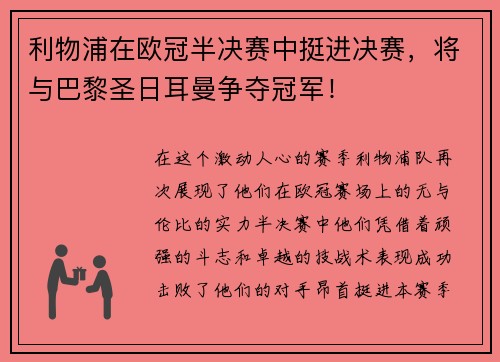 利物浦在欧冠半决赛中挺进决赛，将与巴黎圣日耳曼争夺冠军！

在这个激动人心的赛季利物浦队再次展现了他们在欧冠赛场上的无与伦比的实力半决赛中他们凭借着顽强的斗志和卓越的技战术表现成功击败了他们的对手昂首挺进本赛季